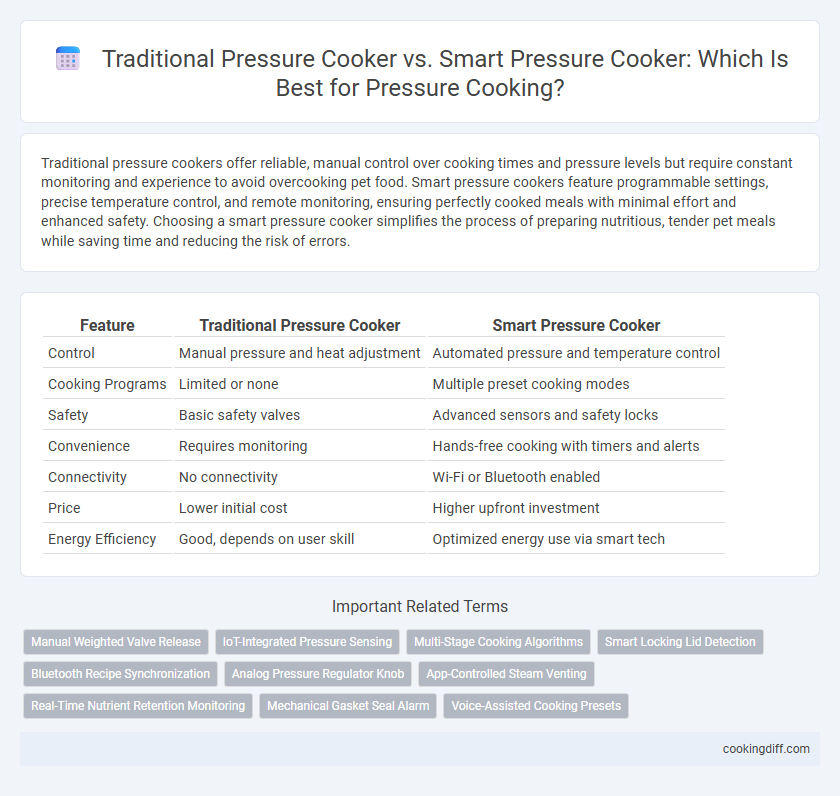 Traditional Pressure Cooker vs. Smart Pressure Cooker: Which Is Best for Pressure Cooking?

Traditional pressure cookers offer reliable, manual control over cooking times and pressure levels but require constant monitoring and experience to avoid overcooking pet food. Smart pressure cookers feature programmable settings, precise temperature control, and remote monitoring, ensuring perfectly cooked meals with minimal effort and enhanced safety. Choosing a smart pressure cooker simplifies the process of preparing nutritious, tender pet meals while saving time and reducing the risk of errors.

| Feature | Traditional Pressure Cooker | Smart Pressure Cooker |
|---|---|---|
| Control | Manual pressure and heat adjustment | Automated pressure and temperature control |
| Cooking Programs | Limited or none | Multiple preset cooking modes |
| Safety | Basic safety valves | Advanced sensors and safety locks |
| Convenience | Requires monitoring | Hands-free cooking with timers and alerts |
| Connectivity | No connectivity | Wi-Fi or Bluetooth enabled |
| Price | Lower initial cost | Higher upfront investment |
| Energy Efficiency | Good, depends on user skill | Optimized energy use via smart tech |

Important Related Terms

Manual Weighted Valve Release
IoT-Integrated Pressure Sensing
Multi-Stage Cooking Algorithms
Smart Locking Lid Detection
Bluetooth Recipe Synchronization
Analog Pressure Regulator Knob
App-Controlled Steam Venting
Real-Time Nutrient Retention Monitoring
Mechanical Gasket Seal Alarm
Voice-Assisted Cooking Presets

cookingdiff.com